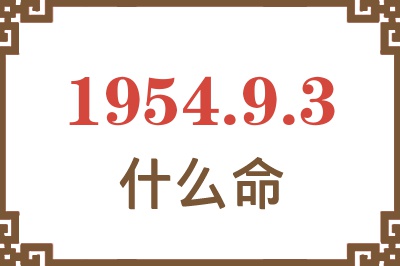 1954.9.3

什么命